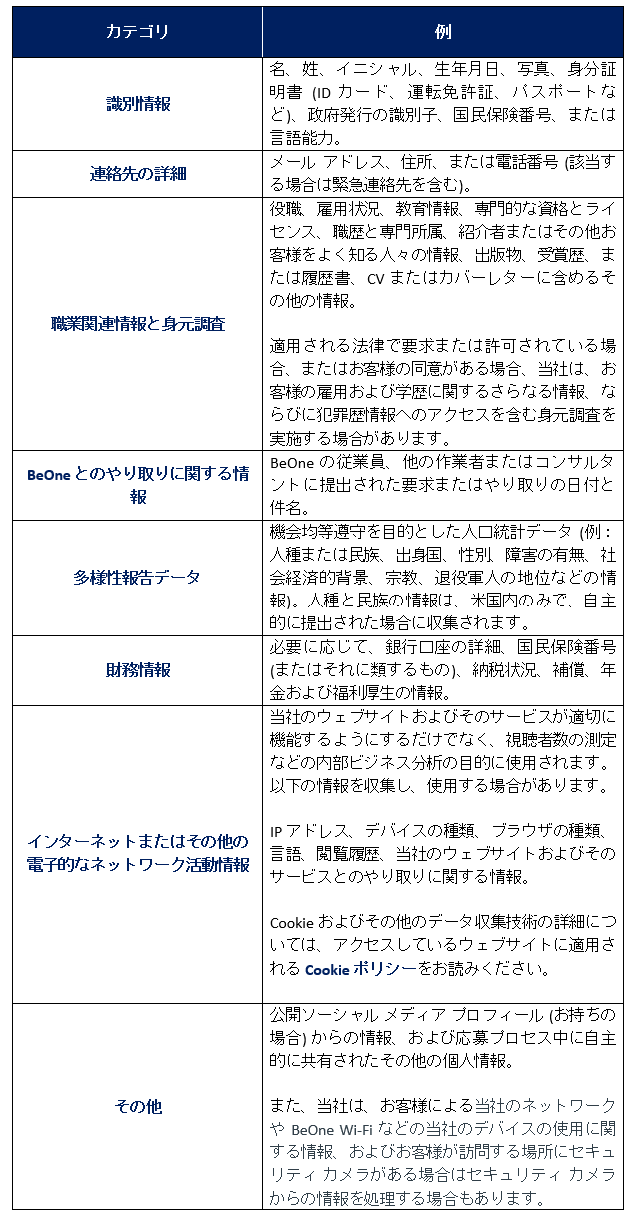 | カテゴリ | 例 |
|---|---|
| 識別情報 | 名、姓、イニシャル、生年月日、写真、身分証明書 (ID カード、運転免許証、パスポートなど)、政府発行の識別子、国民保険番号、または言語能力。 |
| 連絡先の詳細 | メール アドレス、住所、または電話番号 (該当する場合は緊急連絡先を含む)。 |
| 職業関連情報と身元調査 | 役職、雇用状況、教育情報、専門的な資格とライセンス、職歴と専門所属、紹介者またはその他お客様をよく知る人々の情報、出版物、受賞歴、または履歴書、CV またはカバーレターに含めるその他の情報。<br><br>適用される法律で要求または許可されている場合、またはお客様の同意がある場合、当社は、お客様の雇用および学歴に関するさらなる情報、ならびに犯罪歴情報へのアクセスを含む身元調査を実施する場合があります。 |
| BeOne とのやり取りに関する情報 | BeOne の従業員、他の作業者またはコンサルタントに提出された要求またはやり取りの日付と件名。 |
| 多様性報告データ | 機会均等遵守を目的とした人口統計データ (例：人種または民族、出身国、性別、障害の有無、社会経済的背景、宗教、退役軍人の地位などの情報)。人種と民族の情報は、米国内のみで、自主的に提出された場合に収集されます。 |
| 財務情報 | 必要に応じて、銀行口座の詳細、国民保険番号 (またはそれに類するもの)、納税状況、補償、年金および福利厚生の情報。 |
| インターネットまたはその他の電子的なネットワーク活動情報 | 当社のウェブサイトおよびそのサービスが適切に機能するようにするだけでなく、視聴者数の測定などの内部ビジネス分析の目的に使用されます。以下の情報を収集し、使用する場合があります。<br><br>IP アドレス、デバイスの種類、ブラウザの種類、言語、閲覧履歴、当社のウェブサイトおよびそのサービスとのやり取りに関する情報。<br><br>Cookie およびその他のデータ収集技術の詳細については、アクセスしているウェブサイトに適用される Cookie ポリシーをお読みください。 |
| その他 | 公開ソーシャル メディア プロフィール (お持ちの場合) からの情報、および応募プロセス中に自主的に共有されたその他の個人情報。<br><br>また、当社は、お客様による当社のネットワークや BeOne Wi-Fi などの当社のデバイスの使用に関する情報、およびお客様が訪問する場所にセキュリティ カメラがある場合はセキュリティ カメラからの情報を処理する場合もあります。 |